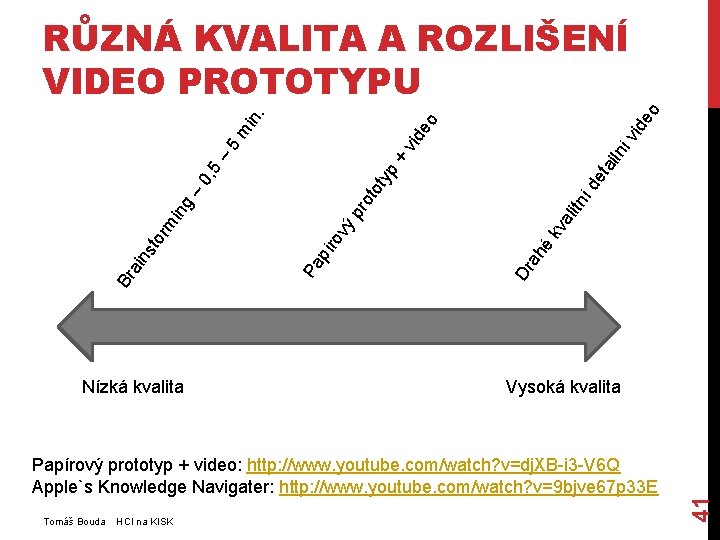 RŮZNÁ KVALITA A ROZLIŠENÍ VIDEO PROTOTYPU

Brainstorming – 0,5 – 5 min.

Papírový prototyp + video

Drahé kvalitní detailní video

Nízká kvalita

Vysoká kvalita

Papírový prototyp + video: http://www.youtube.com/watch?v=djXB-i3-V6Q
Apple`s Knowledge Navigater: http://www.youtube.com/watch?v=9bjve67p33E

Tomáš Bouda HCI na KISK

41